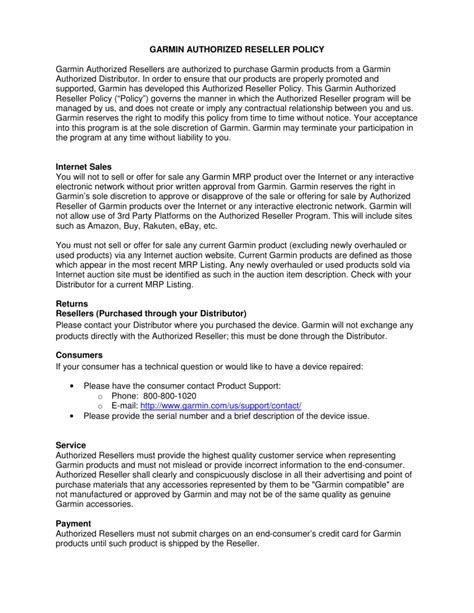 GARMIN AUTHORIZED RESELLER POLICY

Garmin Authorized Resellers are authorized to purchase Garmin products from a Garmin Authorized Distributor. In order to ensure that our products are properly promoted and supported, Garmin has developed this Authorized Reseller Policy. This Garmin Authorized Reseller Policy ("Policy") governs the manner in which the Authorized Reseller program will be managed by us, and does not create or imply any contractual relationship between you and us. Garmin reserves the right to modify this policy from time to time without notice. Your acceptance into this program is at the sole discretion of Garmin. Garmin may terminate your participation in the program at any time without liability to you.

Internet Sales
You will not to sell or offer for sale any Garmin MRP product over the Internet or any interactive electronic network without prior written approval from Garmin. Garmin reserves the right in Garmin's sole discretion to approve or disapprove of the sale or offering for sale by Authorized Reseller of Garmin products over the Internet or any interactive electronic network. Garmin will not allow use of 3rd Party Platforms on the Authorized Reseller Program. This will include sites such as Amazon, Buy, Rakuten, eBay, etc.

You must not sell or offer for sale any current Garmin product (excluding newly overhauled or used products) via any Internet auction website. Current Garmin products are defined as those which appear in the most recent MRP Listing. Any newly overhauled or used products sold via Internet auction site must be identified as such in the auction item description. Check with your Distributor for a current MRP Listing.

Returns
Resellers (Purchased through your Distributor)
Please contact your Distributor where you purchased the device. Garmin will not exchange any products directly with the Authorized Reseller; this must be done through the Distributor.

Consumers
If your consumer has a technical question or would like to have a device repaired:

• Please have the consumer contact Product Support:
  o Phone: 800-800-1020
  o E-mail: http://www.garmin.com/us/support/contact/
• Please provide the serial number and a brief description of the device issue.

Service
Authorized Resellers must provide the highest quality customer service when representing Garmin products and must not mislead or provide incorrect information to the end-consumer. Authorized Reseller shall clearly and conspicuously disclose in all their advertising and point of purchase materials that any accessories represented by them to be "Garmin compatible" are not manufactured or approved by Garmin and may not be of the same quality as genuine Garmin accessories.

Payment
Authorized Resellers must not submit charges on an end-consumer's credit card for Garmin products until such product is shipped by the Reseller.